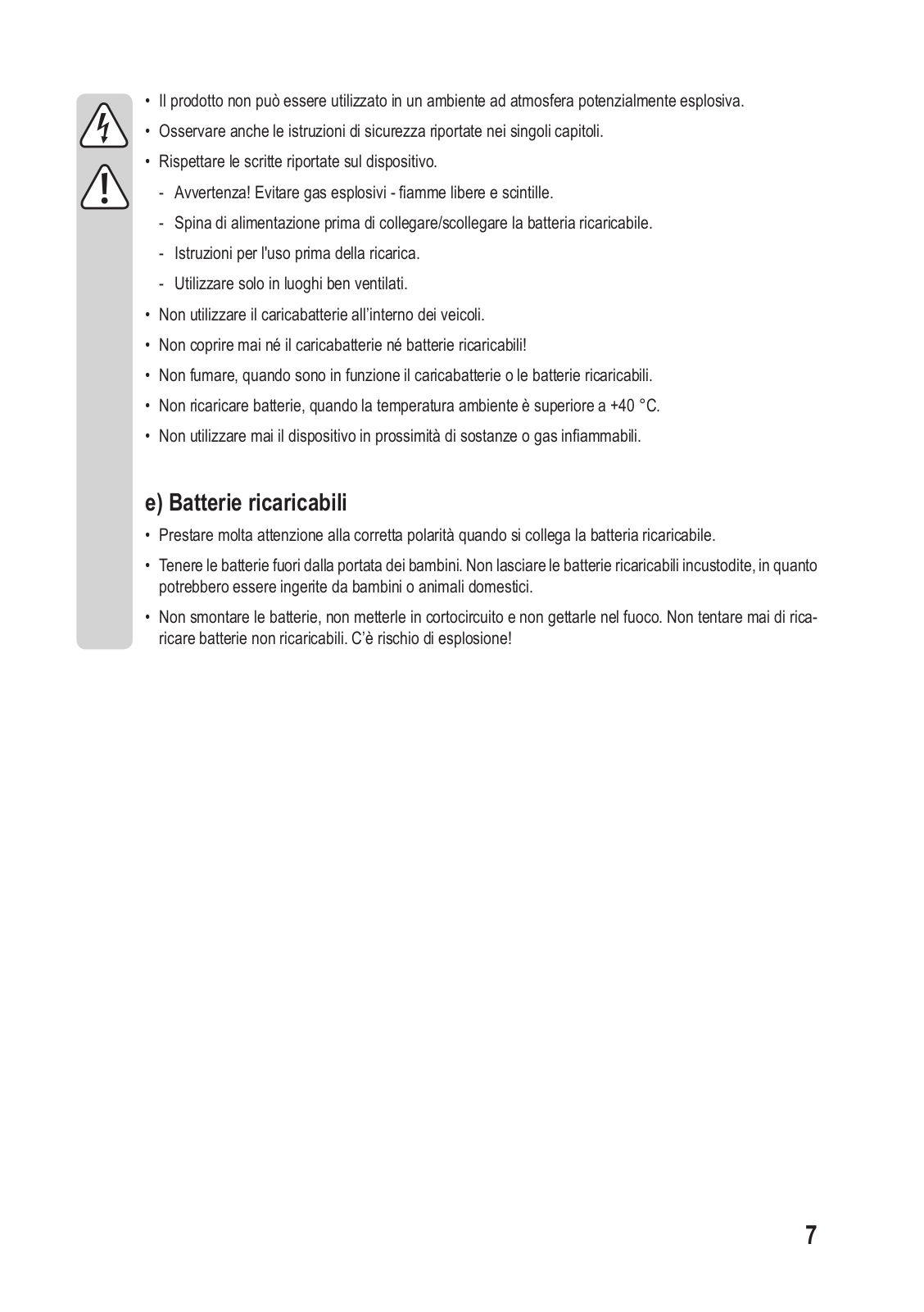 • Il prodotto non può essere utilizzato in un ambiente ad atmosfera potenzialmente esplosiva.

• Osservare anche le istruzioni di sicurezza riportate nei singoli capitoli.

• Rispettare le scritte riportate sul dispositivo.

- Avvertenza! Evitare gas esplosivi - fiamme libere e scintille.

- Spina di alimentazione prima di collegare/scollegare la batteria ricaricabile.

- Istruzioni per l'uso prima della ricarica.

- Utilizzare solo in luoghi ben ventilati.

• Non utilizzare il caricabatterie all'interno dei veicoli.

• Non coprire mai né il caricabatterie né batterie ricaricabili!

• Non fumare, quando sono in funzione il caricabatterie o le batterie ricaricabili.

• Non ricaricare batterie, quando la temperatura ambiente è superiore a +40 °C.

• Non utilizzare mai il dispositivo in prossimità di sostanze o gas infiammabili.

e) Batterie ricaricabili

• Prestare molta attenzione alla corretta polarità quando si collega la batteria ricaricabile.

• Tenere le batterie fuori dalla portata dei bambini. Non lasciare le batterie ricaricabili incustodite, in quanto potrebbero essere ingerite da bambini o animali domestici.

• Non smontare le batterie, non metterle in cortocircuito e non gettarle nel fuoco. Non tentare mai di ricaricare batterie non ricaricabili. C'è rischio di esplosione!

7